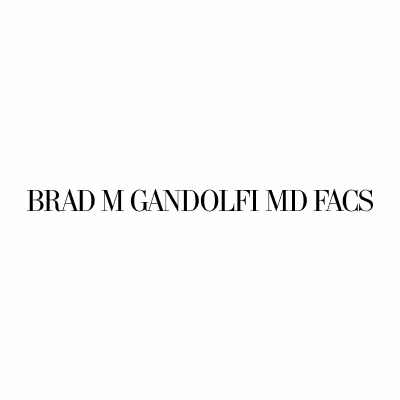 BRAD M GANDOLFI MD FACS